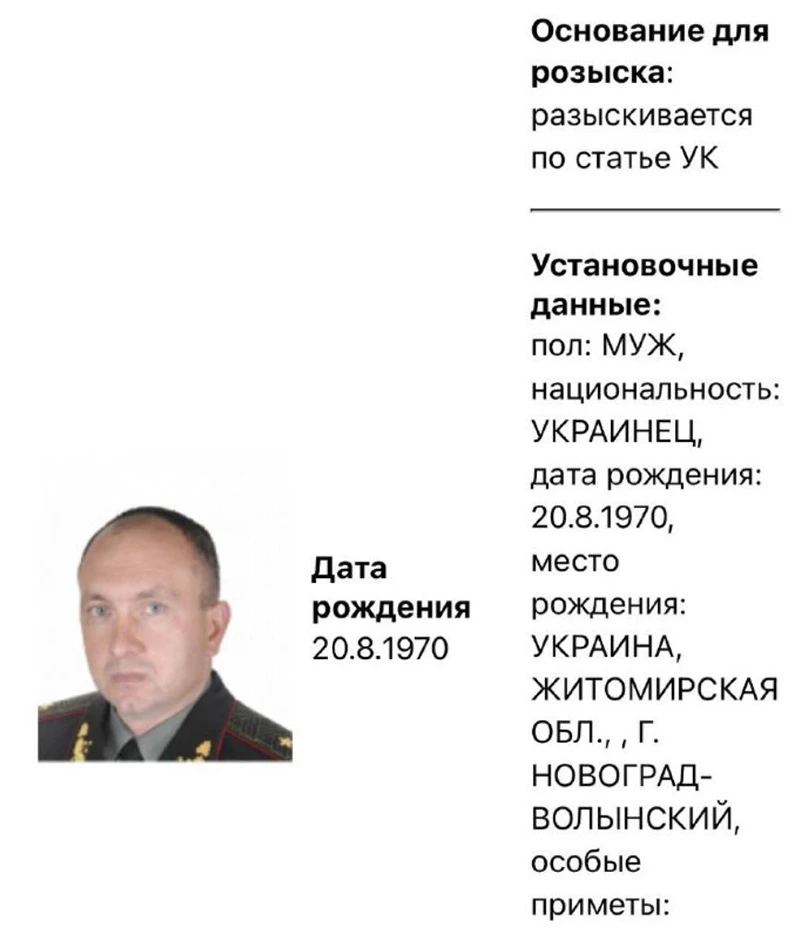 Дата рождения
20.8.1970

Основание для розыска: разыскивается по статье УК

Установочные данные: пол: МУЖ, национальность: УКРАИНЕЦ, дата рождения: 20.8.1970, место рождения: УКРАИНА, ЖИТОМИРСКАЯ ОБЛ., , Г. НОВОГРАД-ВОЛЫНСКИЙ, особые приметы: